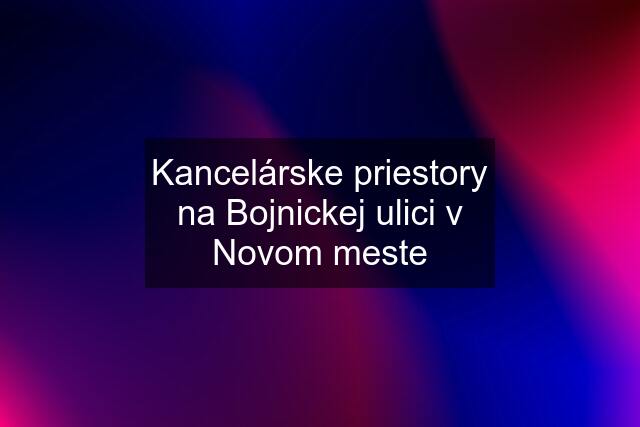 Kancelárske priestory na Bojnickej ulici v Novom meste